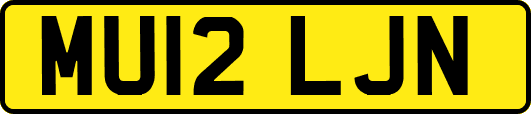 MU12 LJN